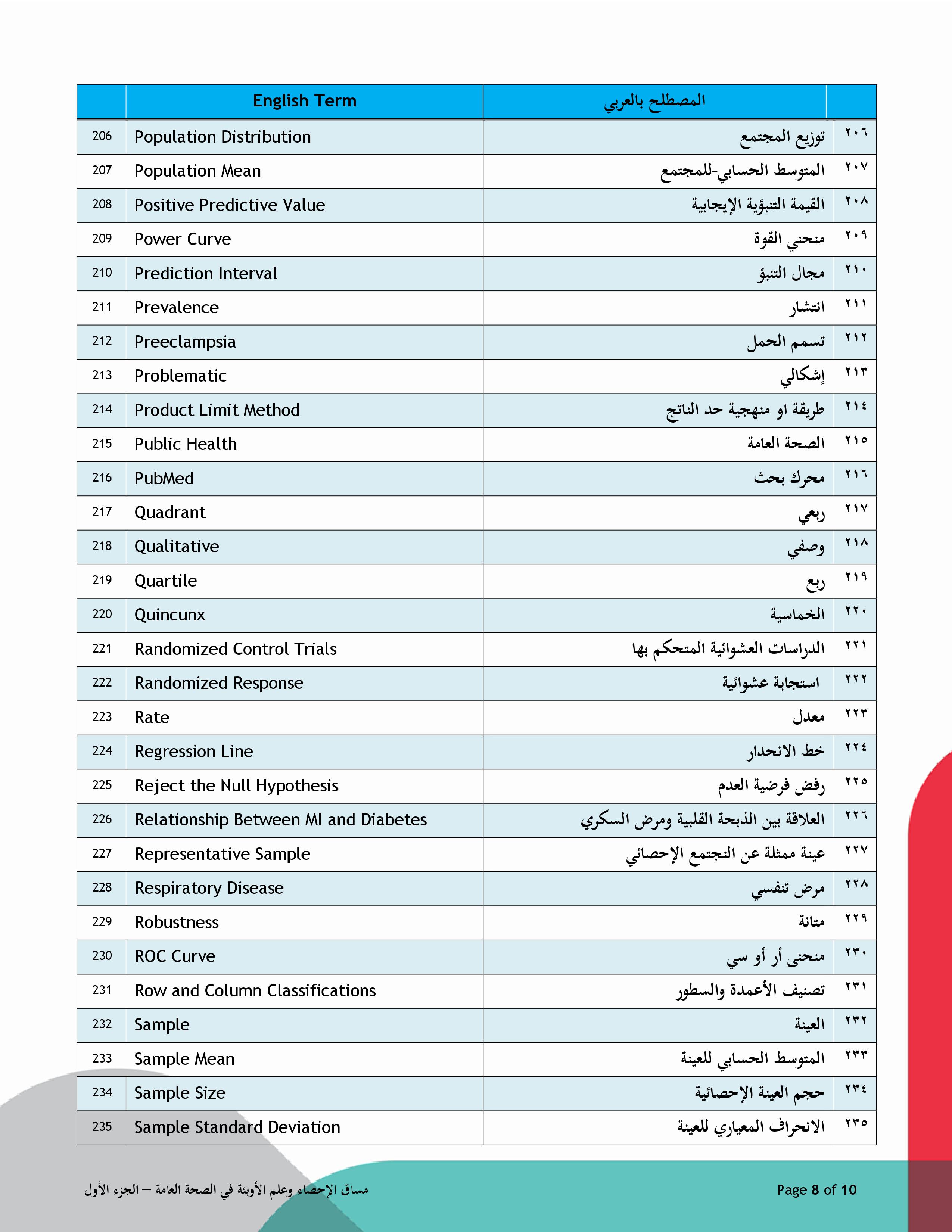 |  | English Term | المصطلح بالعربي |  |
|---|---|---|---|
| 206 | Population Distribution | توزيع المجتمع | ٢٠٦ |
| 207 | Population Mean | المتوسط الحسابي-للمجتمع | ٢٠٧ |
| 208 | Positive Predictive Value | القيمة التنبؤية الإيجابية | ٢٠٨ |
| 209 | Power Curve | منحني القوة | ٢٠٩ |
| 210 | Prediction Interval | مجال التنبؤ | ٢١٠ |
| 211 | Prevalence | انتشار | ٢١١ |
| 212 | Preeclampsia | تسمم الحمل | ٢١٢ |
| 213 | Problematic | إشكالي | ٢١٣ |
| 214 | Product Limit Method | طريقة او منهجية حد الناتج | ٢١٤ |
| 215 | Public Health | الصحة العامة | ٢١٥ |
| 216 | PubMed | محرك بحث | ٢١٦ |
| 217 | Quadrant | ربعي | ٢١٧ |
| 218 | Qualitative | وصفي | ٢١٨ |
| 219 | Quartile | ربع | ٢١٩ |
| 220 | Quincunx | الخماسية | ٢٢٠ |
| 221 | Randomized Control Trials | الدراسات العشوائية المتحكم بها | ٢٢١ |
| 222 | Randomized Response | استجابة عشوائية | ٢٢٢ |
| 223 | Rate | معدل | ٢٢٣ |
| 224 | Regression Line | خط الانحدار | ٢٢٤ |
| 225 | Reject the Null Hypothesis | رفض فرضية العدم | ٢٢٥ |
| 226 | Relationship Between MI and Diabetes | العلاقة بين الذبحة القلبية ومرض السكري | ٢٢٦ |
| 227 | Representative Sample | عينة ممثلة عن النجتمع الإحصائي | ٢٢٧ |
| 228 | Respiratory Disease | مرض تنفسي | ٢٢٨ |
| 229 | Robustness | متانة | ٢٢٩ |
| 230 | ROC Curve | منحنى أر أو سي | ٢٣٠ |
| 231 | Row and Column Classifications | تصنيف الأعمدة والسطور | ٢٣١ |
| 232 | Sample | العينة | ٢٣٢ |
| 233 | Sample Mean | المتوسط الحسابي للعينة | ٢٣٣ |
| 234 | Sample Size | حجم العينة الإحصائية | ٢٣٤ |
| 235 | Sample Standard Deviation | الانحراف المعياري للعينة | ٢٣٥ |

مساق الإحصاء وعلم الأوبئة في الصحة العامة – الجزء الأول

Page 8 of 10